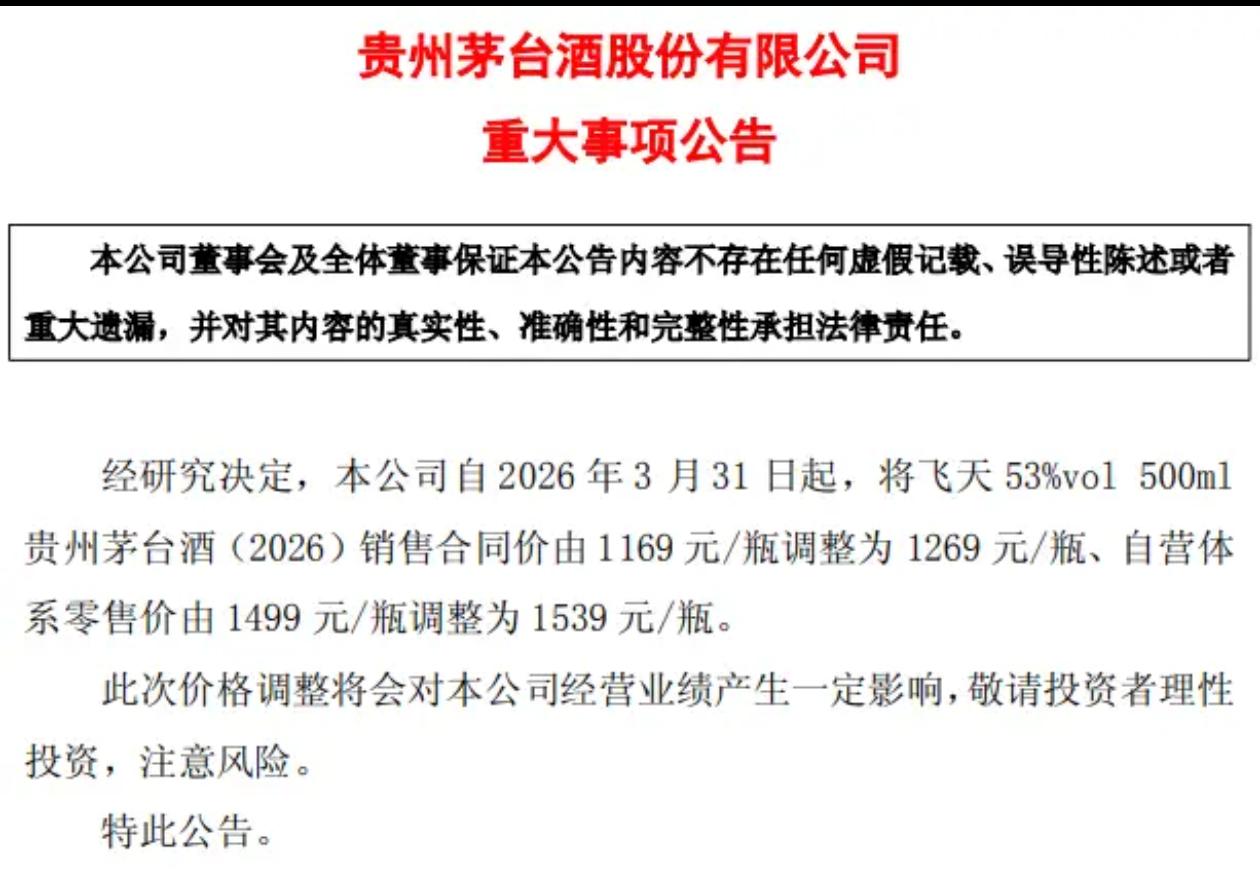 贵州茅台酒股份有限公司
重大事项公告

本公司董事会及全体董事保证本公告内容不存在任何虚假记载、误导性陈述或者重大遗漏，并对其内容的真实性、准确性和完整性承担法律责任。

经研究决定，本公司自 2026 年 3 月 31 日起，将飞天 53%vol 500ml 贵州茅台酒（2026）销售合同价由 1169 元/瓶调整为 1269 元/瓶、自营体系零售价由 1499 元/瓶调整为 1539 元/瓶。

此次价格调整将会对本公司经营业绩产生一定影响，敬请投资者理性投资，注意风险。

特此公告。